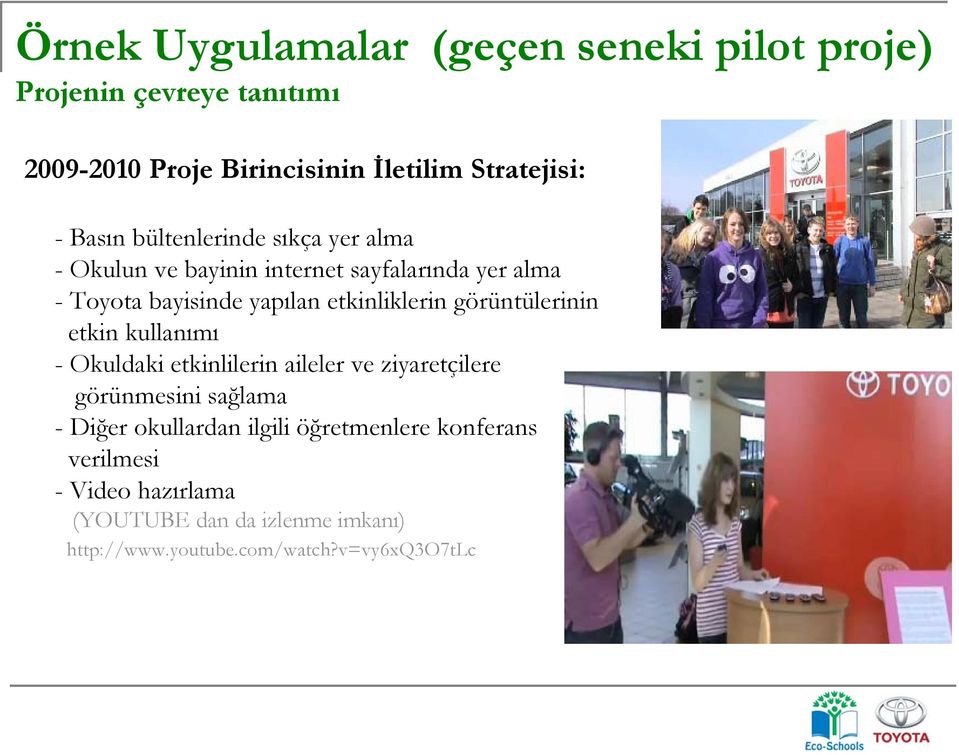 Örnek Uygulamalar (geçen seneki pilot proje)
Projenin çevreye tanıtımı

2009-2010 Proje Birincisinin İletilim Stratejisi:

- Basın bültenlerinde sıkça yer alma
- Okulun ve bayinin internet sayfalarında yer alma
- Toyota bayisinde yapılan etkinliklerin görüntülerinin etkin kullanımı
- Okuldaki etkinlilerin aileler ve ziyaretçilere görünmesini sağlama
- Diğer okullardan ilgili öğretmenlere konferans verilmesi
- Video hazırlama
(YOUTUBE dan da izlenme imkanı)
http://www.youtube.com/watch?v=vy6xQ3O7tLc

TOYOTA

TOYO

Eco-Schools

TOYOTA